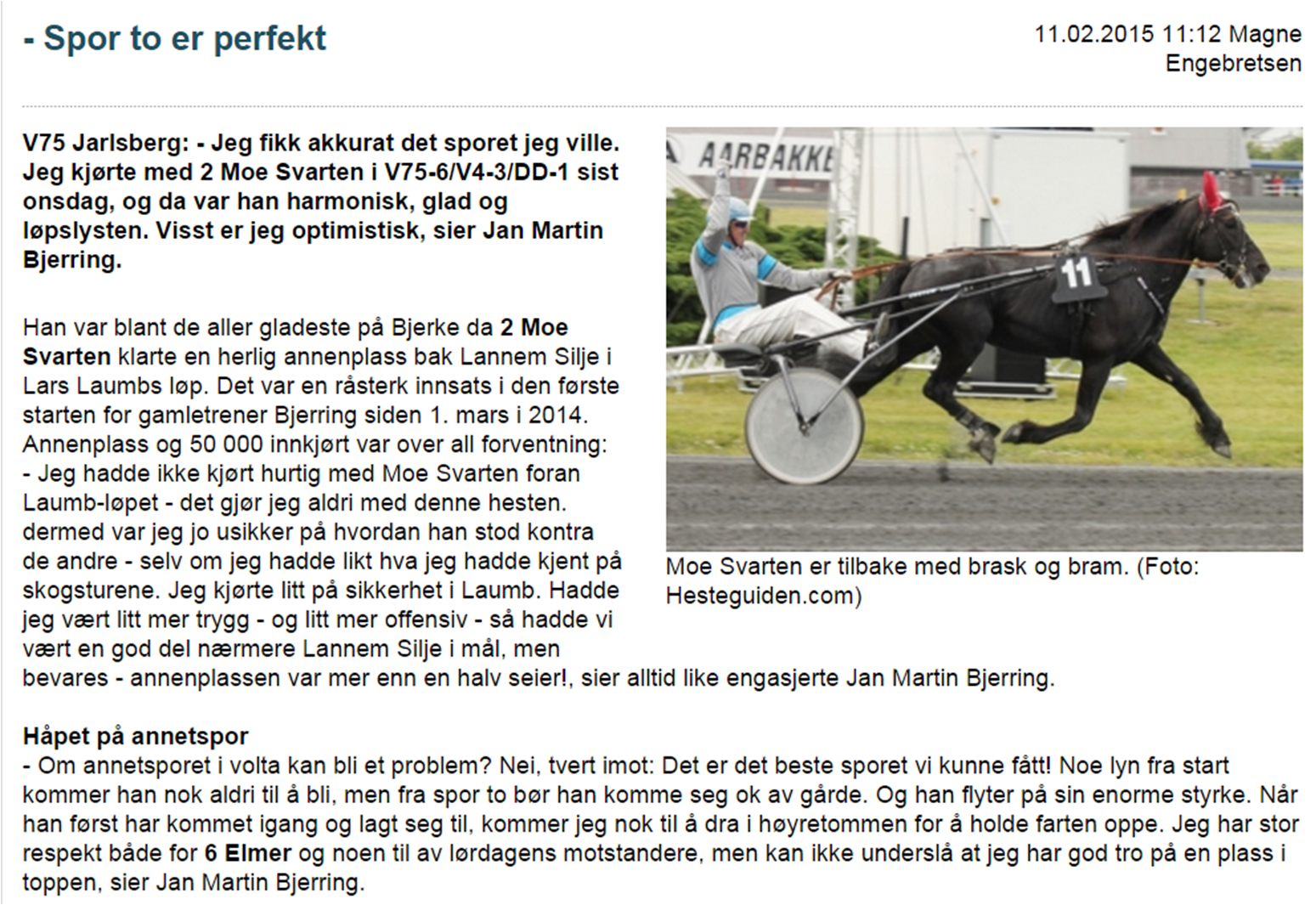 - Spor to er perfekt

11.02.2015 11:12 Magne Engebretsen

V75 Jarlsberg: - Jeg fikk akkurat det sporet jeg ville. Jeg kjørte med 2 Moe Svarten i V75-6/V4-3/DD-1 sist onsdag, og da var han harmonisk, glad og løpslysten. Visst er jeg optimistisk, sier Jan Martin Bjerring.

AARBAKKE

11

Moe Svarten er tilbake med brask og bram. (Foto: Hesteguiden.com)

Han var blant de aller gladeste på Bjerke da 2 Moe Svarten klarte en herlig annenplass bak Lannem Silje i Lars Laumbs løp. Det var en råsterk innsats i den første starten for gamletrener Bjerring siden 1. mars i 2014. Annenplass og 50 000 innkjørt var over all forventning:
- Jeg hadde ikke kjørt hurtig med Moe Svarten foran Laumb-løpet - det gjør jeg aldri med denne hesten. dermed var jeg jo usikker på hvordan han stod kontra de andre - selv om jeg hadde likt hva jeg hadde kjent på skogsturene. Jeg kjørte litt på sikkerhet i Laumb. Hadde jeg vært litt mer trygg - og litt mer offensiv - så hadde vi vært en god del nærmere Lannem Silje i mål, men bevares - annenplassen var mer enn en halv seier!, sier alltid like engasjerte Jan Martin Bjerring.

Håpet på annetspor
- Om annetsporet i volta kan bli et problem? Nei, tvert imot: Det er det beste sporet vi kunne fått! Noe lyn fra start kommer han nok aldri til å bli, men fra spor to bør han komme seg ok av gårde. Og han flyter på sin enorme styrke. Når han først har kommet igang og lagt seg til, kommer jeg nok til å dra i høyretommen for å holde farten oppe. Jeg har stor respekt både for 6 Elmer og noen til av lørdagens motstandere, men kan ikke underslå at jeg har god tro på en plass i toppen, sier Jan Martin Bjerring.